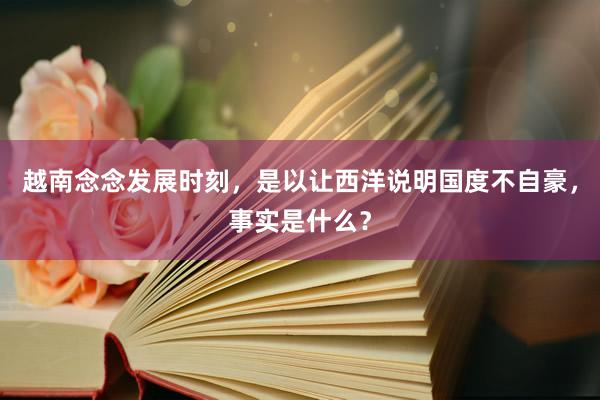 越南念念发展时刻，是以让西洋说明国度不自豪，事实是什么？